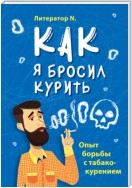 Литератор N.

КАК Я БРОСИЛ КУРИТЬ

Опыт борьбы с табакокурением